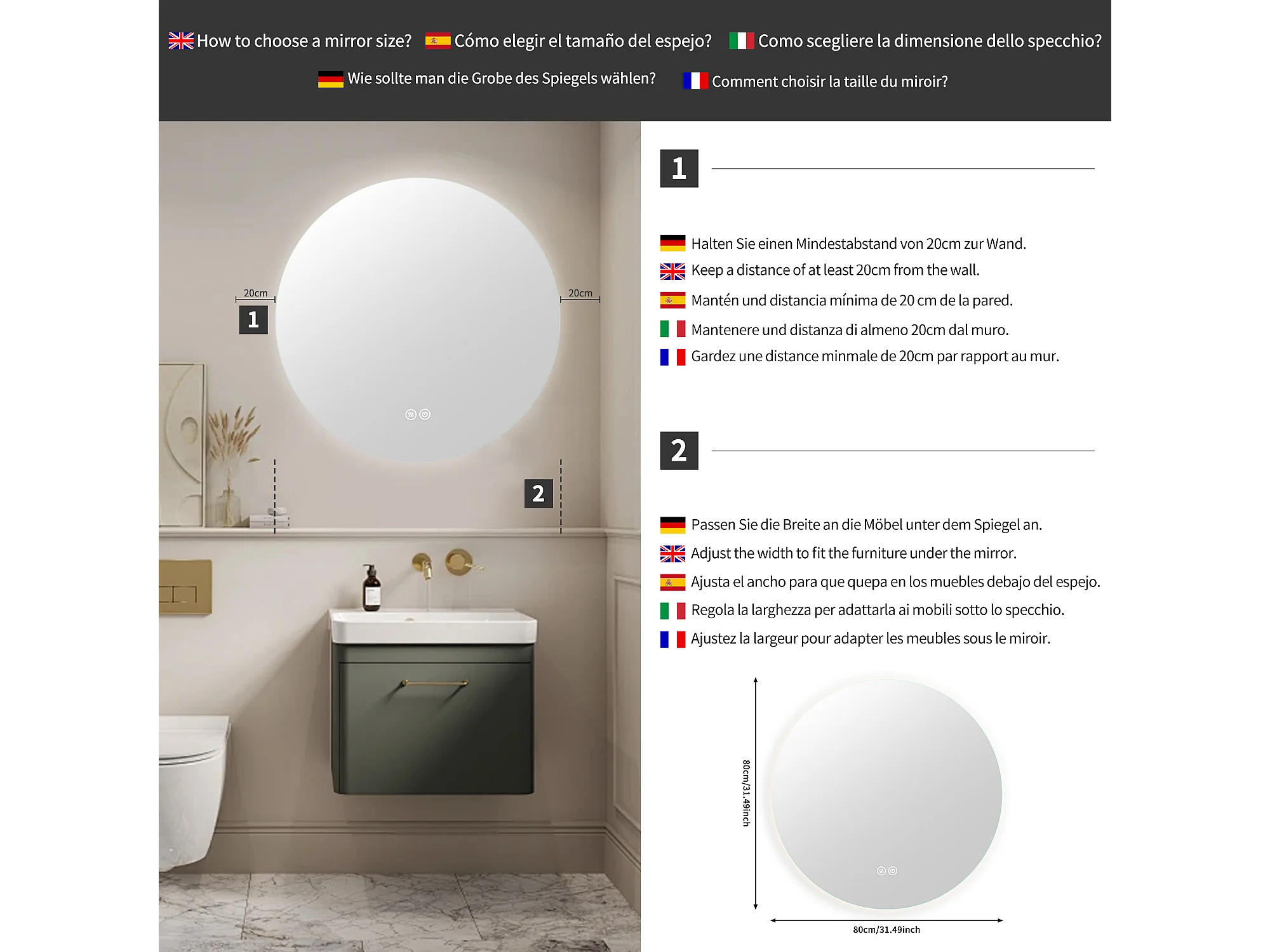 How to choose a mirror size? Cómo elegir el tamaño del espejo? Como scegliere la dimensione dello specchio?

Wie sollte man die Grobe des Spiegels wählen? Comment choisir la taille du miroir?

20cm

1

20cm

2

1

Halten Sie einen Mindestabstand von 20cm zur Wand.

Keep a distance of at least 20cm from the wall.

Mantén und distancia mínima de 20 cm de la pared.

Mantenere und distanza di almeno 20cm dal muro.

Gardez une distance minmale de 20cm par rapport au mur.

2

Passen Sie die Breite an die Möbel unter dem Spiegel an.

Adjust the width to fit the furniture under the mirror.

Ajusta el ancho para que quepa en los muebles debajo del espejo.

Regola la larghezza per adattarla ai mobili sotto lo specchio.

Ajustez la largeur pour adapter les meubles sous le miroir.

80cm/31.49inch

80cm/31.49inch